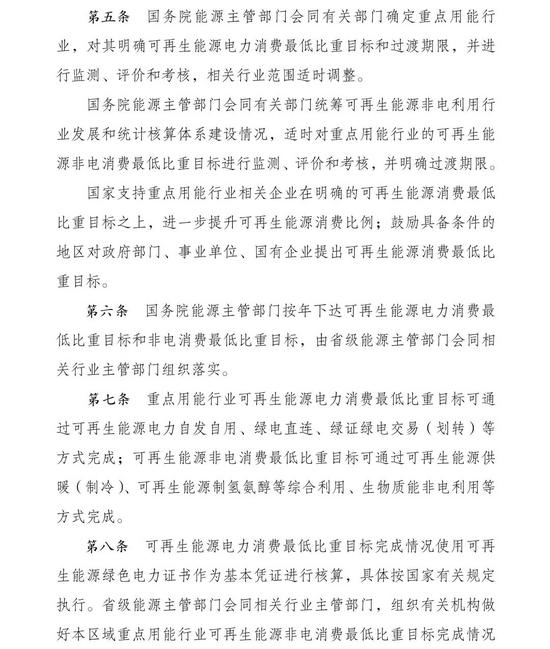 第五条　国务院能源主管部门会同有关部门确定重点用能行业，对其明确可再生能源电力消费最低比重目标和过渡期限，并进行监测、评价和考核，相关行业范围适时调整。

国务院能源主管部门会同有关部门统筹可再生能源非电利用行业发展和统计核算体系建设情况，适时对重点用能行业的可再生能源非电消费最低比重目标进行监测、评价和考核，并明确过渡期限。

国家支持重点用能行业相关企业在明确的可再生能源消费最低比重目标之上，进一步提升可再生能源消费比例；鼓励具备条件的地区对政府部门、事业单位、国有企业提出可再生能源消费最低比重目标。

第六条　国务院能源主管部门按年下达可再生能源电力消费最低比重目标和非电消费最低比重目标，由省级能源主管部门会同相关行业主管部门组织落实。

第七条　重点用能行业可再生能源电力消费最低比重目标可通过可再生能源电力自发自用、绿电直连、绿证绿电交易（划转）等方式完成；可再生能源非电消费最低比重目标可通过可再生能源供暖（制冷）、可再生能源制氢氨醇等综合利用、生物质能非电利用等方式完成。

第八条　可再生能源电力消费最低比重目标完成情况使用可再生能源绿色电力证书作为基本凭证进行核算，具体按国家有关规定执行。省级能源主管部门会同相关行业主管部门，组织有关机构做好本区域重点用能行业可再生能源非电消费最低比重目标完成情况